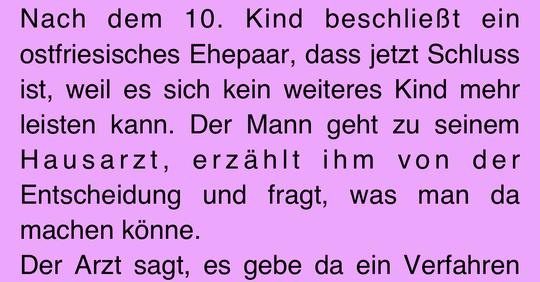 Nach dem 10. Kind beschließt ein ostfriesisches Ehepaar, dass jetzt Schluss ist, weil es sich kein weiteres Kind mehr leisten kann. Der Mann geht zu seinem Hausarzt, erzählt ihm von der Entscheidung und fragt, was man da machen könne.

Der Arzt sagt, es gebe da ein Verfahren